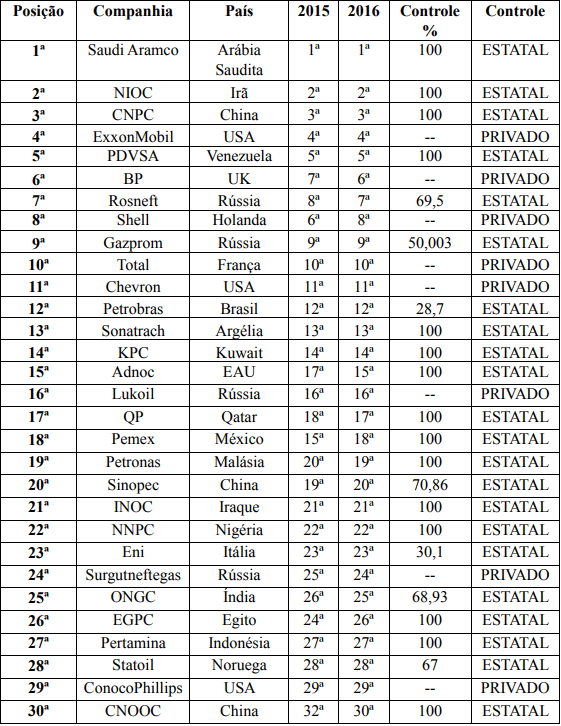 | Posição | Companhia | País | 2015 | 2016 | Controle % | Controle |
|---|---|---|---|---|---|---|
| 1ª | Saudi Aramco | Arábia Saudita | 1ª | 1ª | 100 | ESTATAL |
| 2ª | NIOC | Irã | 2ª | 2ª | 100 | ESTATAL |
| 3ª | CNPC | China | 3ª | 3ª | 100 | ESTATAL |
| 4ª | ExxonMobil | USA | 4ª | 4ª | -- | PRIVADO |
| 5ª | PDVSA | Venezuela | 5ª | 5ª | 100 | ESTATAL |
| 6ª | BP | UK | 7ª | 6ª | -- | PRIVADO |
| 7ª | Rosneft | Rússia | 8ª | 7ª | 69,5 | ESTATAL |
| 8ª | Shell | Holanda | 6ª | 8ª | -- | PRIVADO |
| 9ª | Gazprom | Rússia | 9ª | 9ª | 50,003 | ESTATAL |
| 10ª | Total | França | 10ª | 10ª | -- | PRIVADO |
| 11ª | Chevron | USA | 11ª | 11ª | -- | PRIVADO |
| 12ª | Petrobras | Brasil | 12ª | 12ª | 28,7 | ESTATAL |
| 13ª | Sonatrach | Argélia | 13ª | 13ª | 100 | ESTATAL |
| 14ª | KPC | Kuwait | 14ª | 14ª | 100 | ESTATAL |
| 15ª | Adnoc | EAU | 17ª | 15ª | 100 | ESTATAL |
| 16ª | Lukoil | Rússia | 16ª | 16ª | -- | PRIVADO |
| 17ª | QP | Qatar | 18ª | 17ª | 100 | ESTATAL |
| 18ª | Pemex | México | 15ª | 18ª | 100 | ESTATAL |
| 19ª | Petronas | Malásia | 20ª | 19ª | 100 | ESTATAL |
| 20ª | Sinopec | China | 19ª | 20ª | 70,86 | ESTATAL |
| 21ª | INOC | Iraque | 21ª | 21ª | 100 | ESTATAL |
| 22ª | NNPC | Nigéria | 22ª | 22ª | 100 | ESTATAL |
| 23ª | Eni | Itália | 23ª | 23ª | 30,1 | ESTATAL |
| 24ª | Surgutneftegas | Rússia | 25ª | 24ª | -- | PRIVADO |
| 25ª | ONGC | Índia | 26ª | 25ª | 68,93 | ESTATAL |
| 26ª | EGPC | Egito | 24ª | 26ª | 100 | ESTATAL |
| 27ª | Pertamina | Indonésia | 27ª | 27ª | 100 | ESTATAL |
| 28ª | Statoil | Noruega | 28ª | 28ª | 67 | ESTATAL |
| 29ª | ConocoPhillips | USA | 29ª | 29ª | -- | PRIVADO |
| 30ª | CNOOC | China | 32ª | 30ª | 100 | ESTATAL |